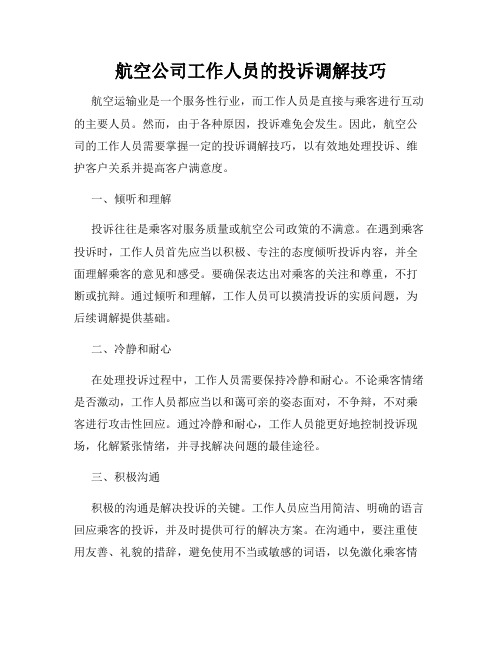 航空公司工作人员的投诉调解技巧

航空运输业是一个服务性行业，而工作人员是直接与乘客进行互动的主要人员。然而，由于各种原因，投诉难免会发生。因此，航空公司的工作人员需要掌握一定的投诉调解技巧，以有效地处理投诉、维护客户关系并提高客户满意度。

一、倾听和理解

投诉往往是乘客对服务质量或航空公司政策的不满意。在遇到乘客投诉时，工作人员首先应当以积极、专注的态度倾听投诉内容，并全面理解乘客的意见和感受。要确保表达出对乘客的关注和尊重，不打断或抗辩。通过倾听和理解，工作人员可以摸清投诉的实质问题，为后续调解提供基础。

二、冷静和耐心

在处理投诉过程中，工作人员需要保持冷静和耐心。不论乘客情绪是否激动，工作人员都应当以和蔼可亲的姿态面对，不争辩，不对乘客进行攻击性回应。通过冷静和耐心，工作人员能更好地控制投诉现场，化解紧张情绪，并寻找解决问题的最佳途径。

三、积极沟通

积极的沟通是解决投诉的关键。工作人员应当用简洁、明确的语言回应乘客的投诉，并及时提供可行的解决方案。在沟通中，要注重使用友善、礼貌的措辞，避免使用不当或敏感的词语，以免激化乘客情